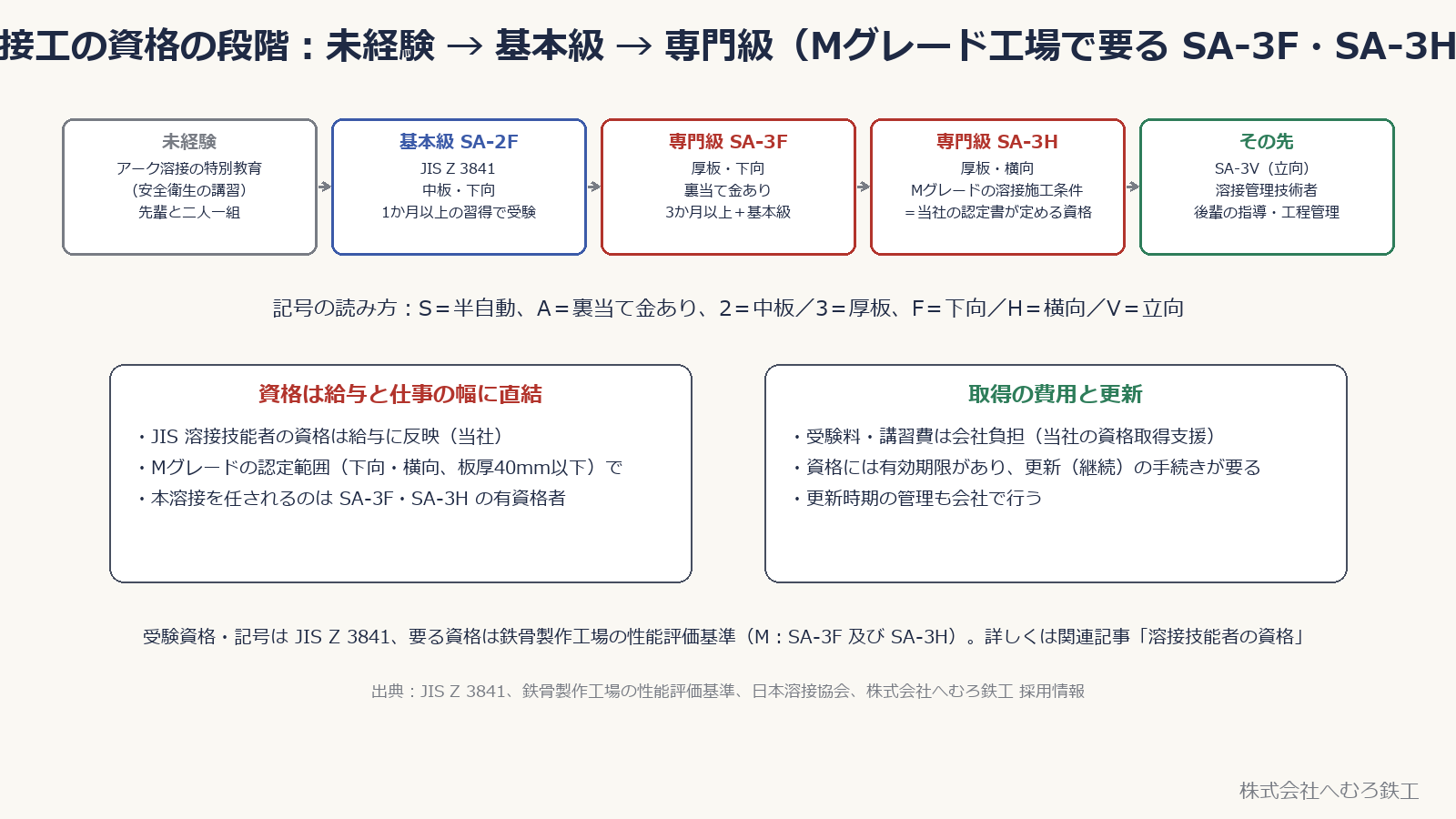 接工の資格の段階：未経験 → 基本級 → 専門級（Mグレード工場で要る SA-3F・SA-3H

未経験
アーク溶接の特別教育
（安全衛生の講習）
先輩と二人一組

基本級 SA-2F
JIS Z 3841
中板・下向
1か月以上の習得で受験

専門級 SA-3F
厚板・下向
裏当て金あり
3か月以上＋基本級

専門級 SA-3H
厚板・横向
Mグレードの溶接施工条件
＝当社の認定書が定める資格

その先
SA-3V（立向）
溶接管理技術者
後輩の指導・工程管理

記号の読み方：S＝半自動、A＝裏当て金あり、2＝中板／3＝厚板、F＝下向／H＝横向／V＝立向

資格は給与と仕事の幅に直結
・JIS 溶接技能者の資格は給与に反映（当社）
・Mグレードの認定範囲（下向・横向、板厚40mm以下）で
・本溶接を任されるのは SA-3F・SA-3H の有資格者

取得の費用と更新
・受験料・講習費は会社負担（当社の資格取得支援）
・資格には有効期限があり、更新（継続）の手続きが要る
・更新時期の管理も会社で行う

受験資格・記号は JIS Z 3841、要る資格は鉄骨製作工場の性能評価基準（M：SA-3F 及び SA-3H）。詳しくは関連記事「溶接技能者の資格」

出典：JIS Z 3841、鉄骨製作工場の性能評価基準、日本溶接協会、株式会社へむろ鉄工 採用情報

株式会社へむろ鉄工